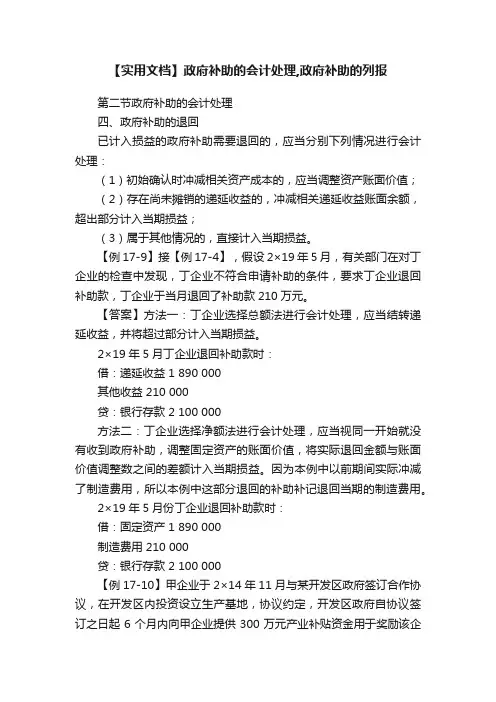 【实用文档】政府补助的会计处理,政府补助的列报

第二节政府补助的会计处理

四、政府补助的退回

已计入损益的政府补助需要退回的，应当分别下列情况进行会计处理：

（1）初始确认时冲减相关资产成本的，应当调整资产账面价值；

（2）存在尚未摊销的递延收益的，冲减相关递延收益账面余额，超出部分计入当期损益；

（3）属于其他情况的，直接计入当期损益。

【例 17-9】接【例 17-4】，假设 2×19 年 5 月，有关部门在对丁企业的检查中发现，丁企业不符合申请补助的条件，要求丁企业退回补助款，丁企业于当月退回了补助款 210 万元。

【答案】方法一：丁企业选择总额法进行会计处理，应当结转递延收益，并将超过部分计入当期损益。

2×19 年 5 月丁企业退回补助款时：

借：递延收益 1 890 000

其他收益 210 000

贷：银行存款 2 100 000

方法二：丁企业选择净额法进行会计处理，应当视同一开始就没有收到政府补助，调整固定资产的账面价值，将实际退回金额与账面价值调整数之间的差额计入当期损益。因为本例中以前期间实际冲减了制造费用，所以本例中这部分退回的补助补记退回当期的制造费用。

2×19 年 5 月份丁企业退回补助款时：

借：固定资产 1 890 000

制造费用 210 000

贷：银行存款 2 100 000

【例 17-10】甲企业于 2×14 年 11 月与某开发区政府签订合作协议，在开发区内投资设立生产基地，协议约定，开发区政府自协议签订之日起 6 个月内向甲企业提供 300 万元产业补贴资金用于奖励该企